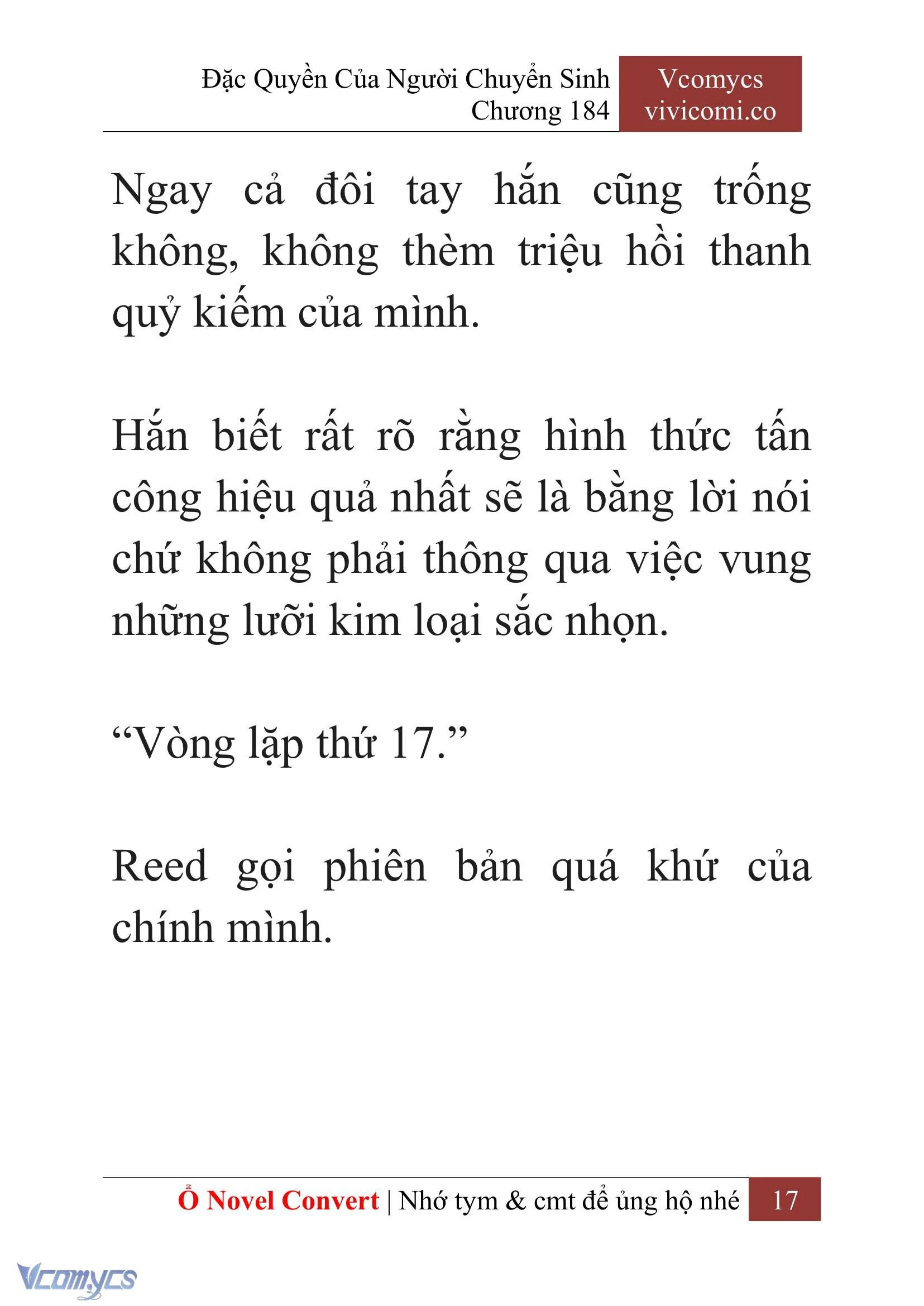 Đặc Quyền Của Người Chuyển Sinh
Chương 184

Vcomycs
vivicomi.co

Ngay cả đôi tay hắn cũng trống không, không thèm triệu hồi thanh quỷ kiếm của mình.

Hắn biết rất rõ rằng hình thức tấn công hiệu quả nhất sẽ là bằng lời nói chứ không phải thông qua việc vung những lưỡi kim loại sắc nhọn.

“Vòng lặp thứ 17.”

Reed gọi phiên bản quá khứ của chính mình.

Ổ Novel Convert | Nhớ tym & cmt để ủng hộ nhé 17

Vcomycs